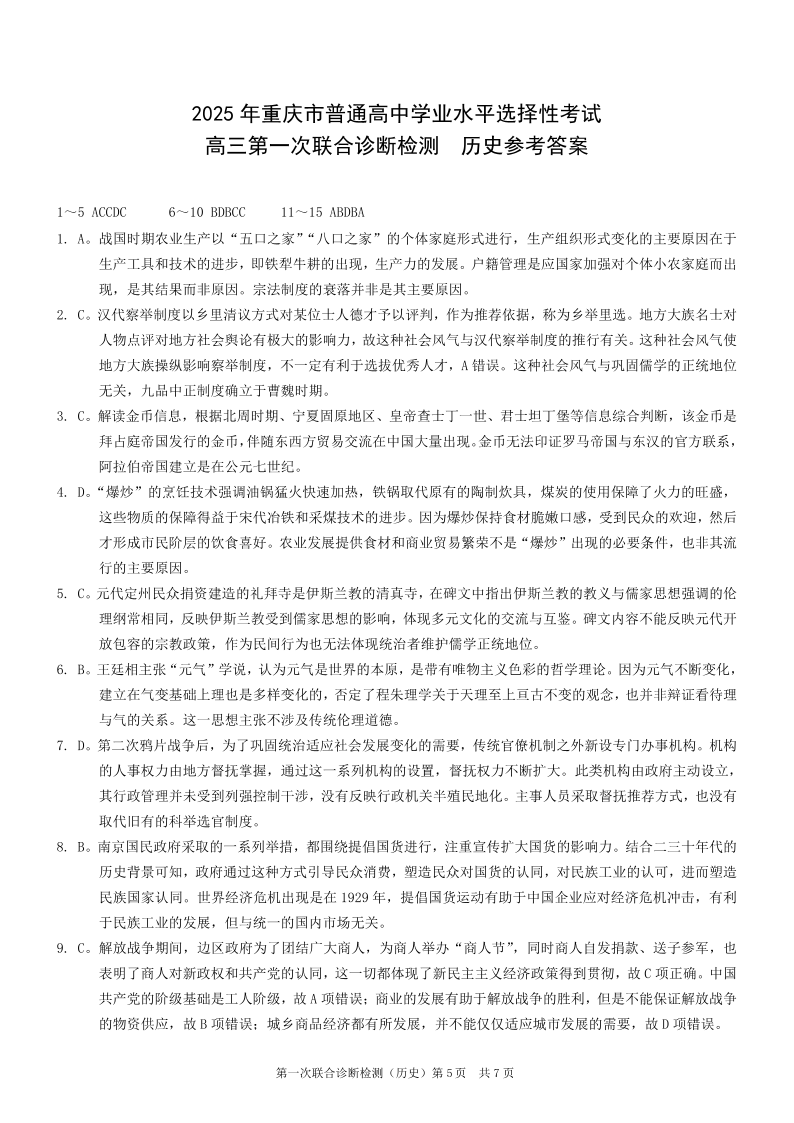 2025 年重庆市普通高中学业水平选择性考试
高三第一次联合诊断检测　历史参考答案

1～5 ACCDC　　6～10 BDBCC　　11～15 ABDBA

1. A。战国时期农业生产以“五口之家”“八口之家”的个体家庭形式进行，生产组织形式变化的主要原因在于生产工具和技术的进步，即铁犁牛耕的出现，生产力的发展。户籍管理是应国家加强对个体小农家庭而出现，是其结果而非原因。宗法制度的衰落并非是其主要原因。

2. C。汉代察举制度以乡里清议方式对某位士人德才予以评判，作为推荐依据，称为乡举里选。地方大族名士对人物点评对地方社会舆论有极大的影响力，故这种社会风气与汉代察举制度的推行有关。这种社会风气使地方大族操纵影响察举制度，不一定有利于选拔优秀人才，A 错误。这种社会风气与巩固儒学的正统地位无关，九品中正制度确立于曹魏时期。

3. C。解读金币信息，根据北周时期、宁夏固原地区、皇帝查士丁一世、君士坦丁堡等信息综合判断，该金币是拜占庭帝国发行的金币，伴随东西方贸易交流在中国大量出现。金币无法印证罗马帝国与东汉的官方联系，阿拉伯帝国建立是在公元七世纪。

4. D。“爆炒”的烹饪技术强调油锅猛火快速加热，铁锅取代原有的陶制炊具，煤炭的使用保障了火力的旺盛，这些物质的保障得益于宋代冶铁和采煤技术的进步。因为爆炒保持食材脆嫩口感，受到民众的欢迎，然后才形成市民阶层的饮食喜好。农业发展提供食材和商业贸易繁荣不是“爆炒”出现的必要条件，也非其流行的主要原因。

5. C。元代定州民众捐资建造的礼拜寺是伊斯兰教的清真寺，在碑文中指出伊斯兰教的教义与儒家思想强调的伦理纲常相同，反映伊斯兰教受到儒家思想的影响，体现多元文化的交流与互鉴。碑文内容不能反映元代开放包容的宗教政策，作为民间行为也无法体现统治者维护儒学正统地位。

6. B。王廷相主张“元气”学说，认为元气是世界的本原，是带有唯物主义色彩的哲学理论。因为元气不断变化，建立在气变基础上理也是多样变化的，否定了程朱理学关于天理至上亘古不变的观念，也并非辩证看待理与气的关系。这一思想主张不涉及传统伦理道德。

7. D。第二次鸦片战争后，为了巩固统治适应社会发展变化的需要，传统官僚机制之外新设专门办事机构。机构的人事权力由地方督抚掌握，通过这一系列机构的设置，督抚权力不断扩大。此类机构由政府主动设立，其行政管理并未受到列强控制干涉，没有反映行政机关半殖民地化。主事人员采取督抚推荐方式，也没有取代旧有的科举选官制度。

8. B。南京国民政府采取的一系列举措，都围绕提倡国货进行，注重宣传扩大国货的影响力。结合二三十年代的历史背景可知，政府通过这种方式引导民众消费，塑造民众对国货的认同，对民族工业的认可，进而塑造民族国家认同。世界经济危机出现是在 1929 年，提倡国货运动有助于中国企业应对经济危机冲击，有利于民族工业的发展，但与统一的国内市场无关。

9. C。解放战争期间，边区政府为了团结广大商人，为商人举办“商人节”，同时商人自发捐款、送子参军，也表明了商人对新政权和共产党的认同，这一切都体现了新民主主义经济政策得到贯彻，故 C 项正确。中国共产党的阶级基础是工人阶级，故 A 项错误；商业的发展有助于解放战争的胜利，但是不能保证解放战争的物资供应，故 B 项错误；城乡商品经济都有所发展，并不能仅仅适应城市发展的需要，故 D 项错误。

第一次联合诊断检测（历史）第 5 页　共 7 页